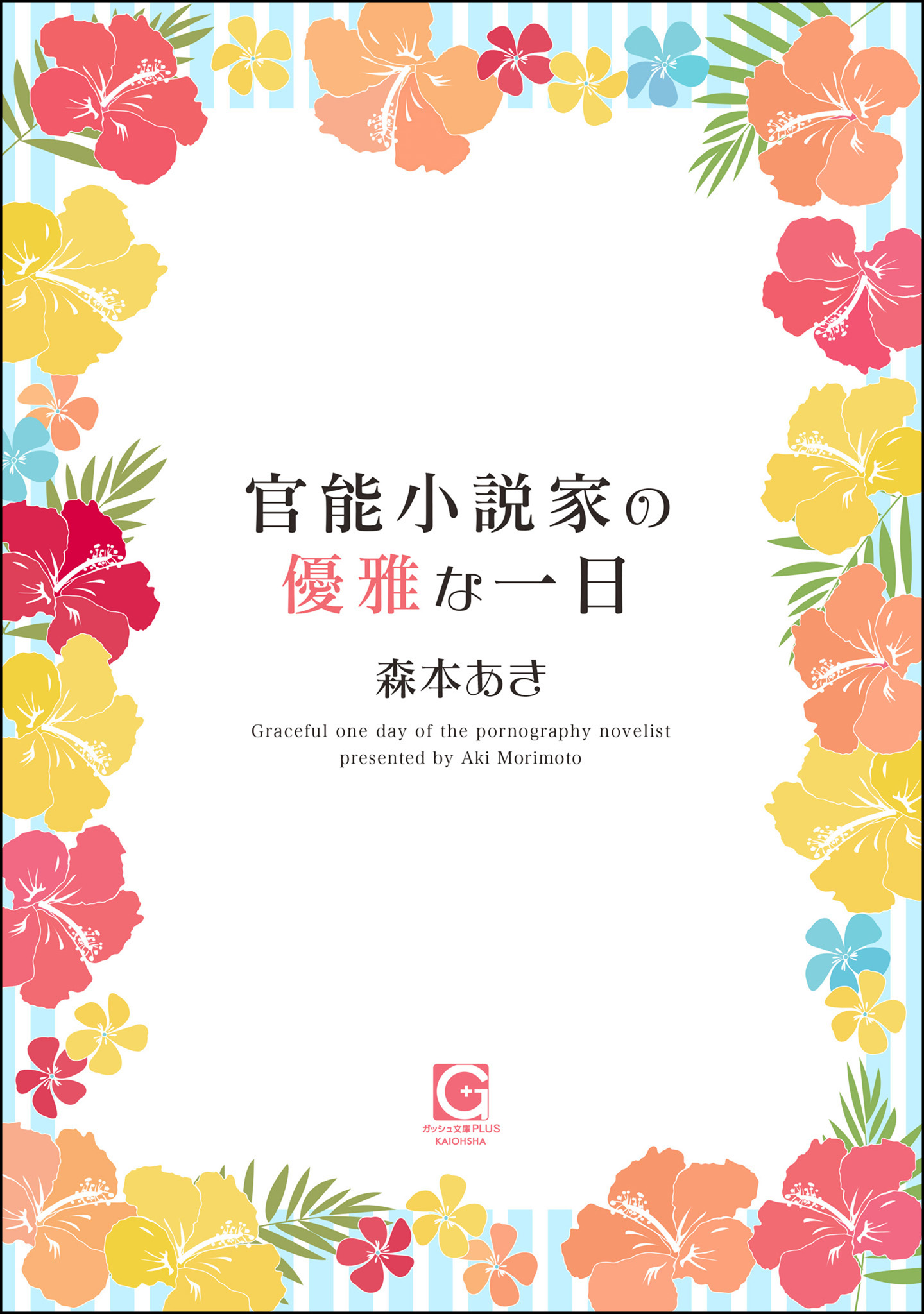 官能小説家の
優雅な一日

森本あき

Graceful one day of the pornography novelist
presented by Aki Morimoto

G+
ガッシュ文庫PLUS
KAIOHSHA